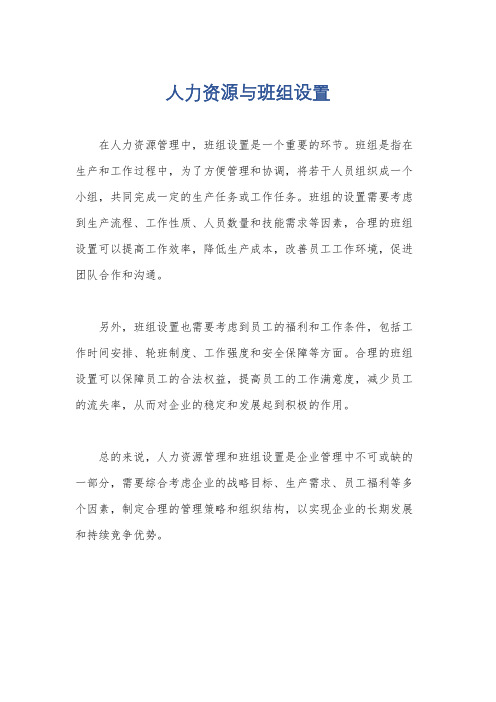 人力资源与班组设置

在人力资源管理中，班组设置是一个重要的环节。班组是指在生产和工作过程中，为了方便管理和协调，将若干人员组织成一个小组，共同完成一定的生产任务或工作任务。班组的设置需要考虑到生产流程、工作性质、人员数量和技能需求等因素，合理的班组设置可以提高工作效率，降低生产成本，改善员工工作环境，促进团队合作和沟通。

另外，班组设置也需要考虑到员工的福利和工作条件，包括工作时间安排、轮班制度、工作强度和安全保障等方面。合理的班组设置可以保障员工的合法权益，提高员工的工作满意度，减少员工的流失率，从而对企业的稳定和发展起到积极的作用。

总的来说，人力资源管理和班组设置是企业管理中不可或缺的一部分，需要综合考虑企业的战略目标、生产需求、员工福利等多个因素，制定合理的管理策略和组织结构，以实现企业的长期发展和持续竞争优势。